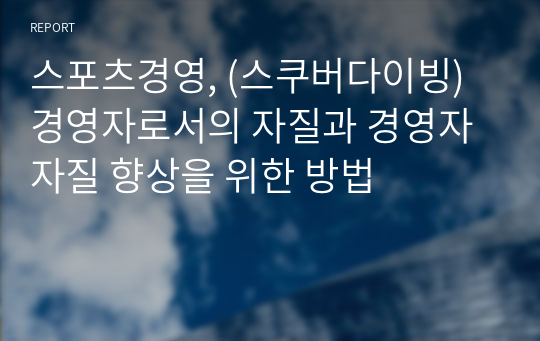 REPORT

스포츠경영, (스쿠버다이빙) 경영자로서의 자질과 경영자 자질 향상을 위한 방법